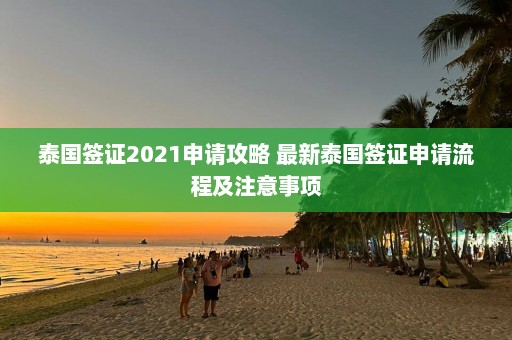 泰国签证2021申请攻略 最新泰国签证申请流程及注意事项